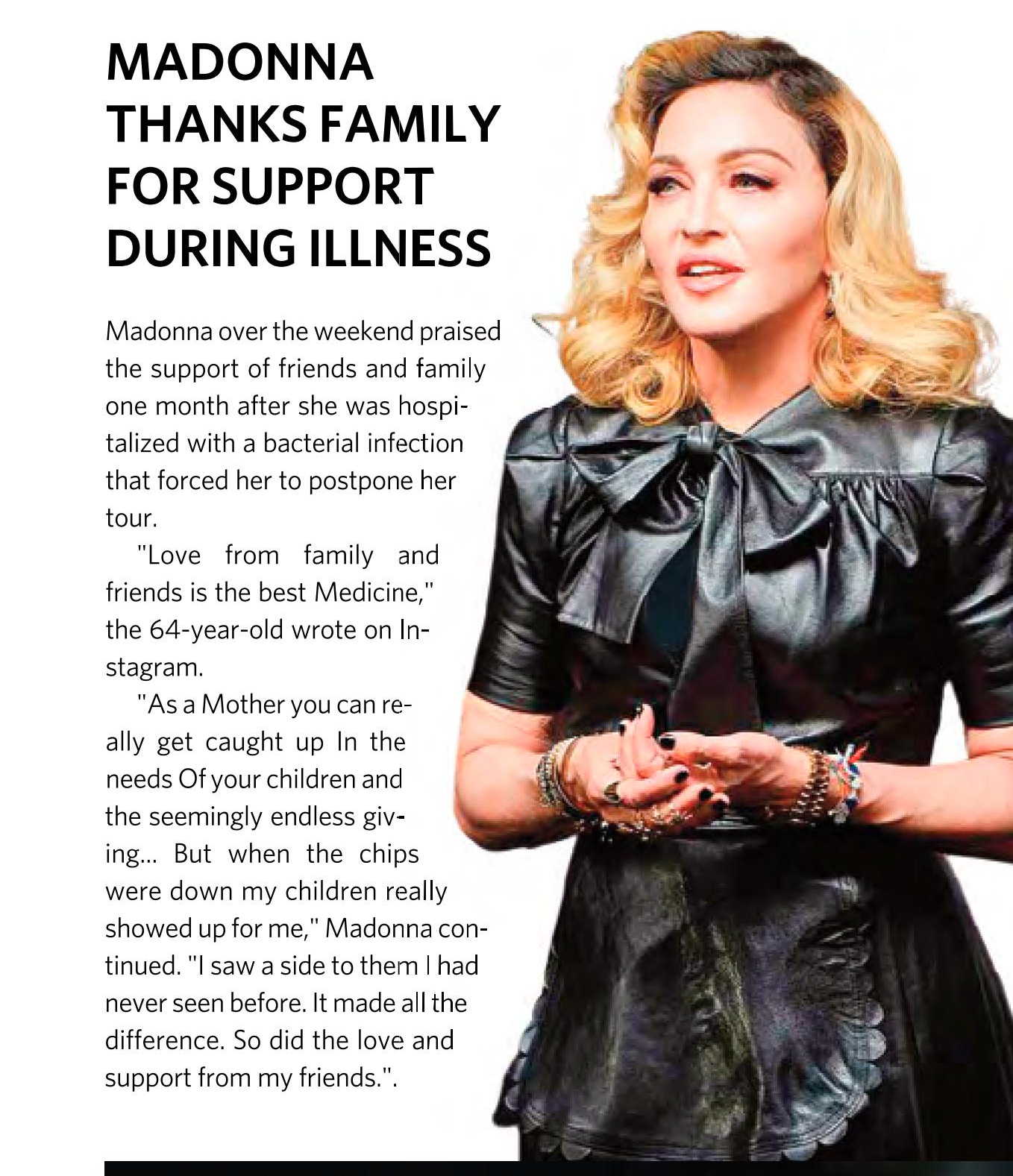 MADONNA THANKS FAMILY FOR SUPPORT DURING ILLNESS

Madonna over the weekend praised the support of friends and family one month after she was hospitalized with a bacterial infection that forced her to postpone her tour.

"Love from family and friends is the best Medicine," the 64-year-old wrote on Instagram.

"As a Mother you can really get caught up In the needs Of your children and the seemingly endless giving... But when the chips were down my children really showed up for me," Madonna continued. "I saw a side to them I had never seen before. It made all the difference. So did the love and support from my friends.".